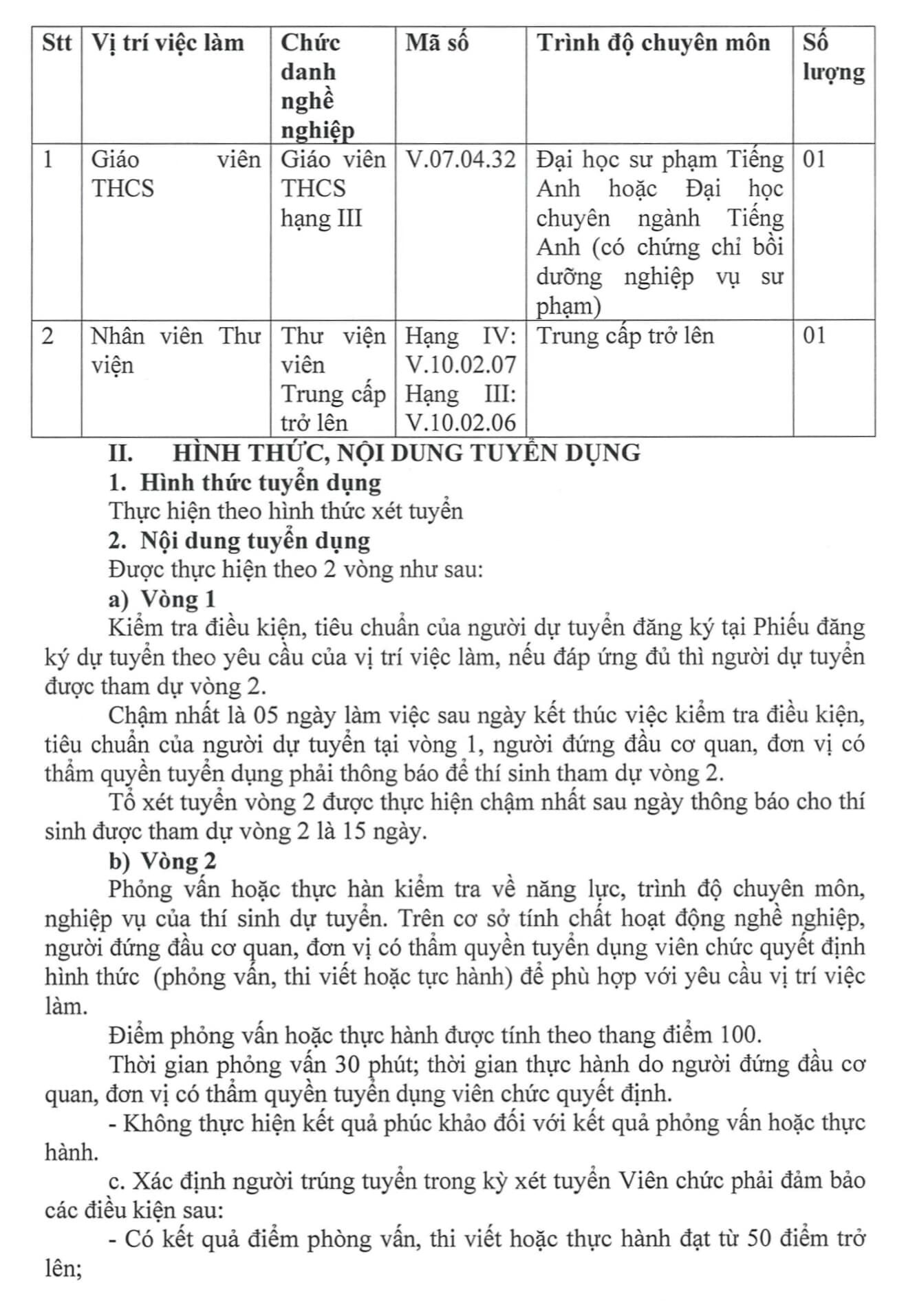 | Stt | Vị trí việc làm | Chức danh nghề nghiệp | Mã số | Trình độ chuyên môn | Số lượng |
|---|---|---|---|---|---|
| 1 | Giáo viên THCS | Giáo viên THCS hạng III | V.07.04.32 | Đại học sư phạm Tiếng Anh hoặc Đại học chuyên ngành Tiếng Anh (có chứng chỉ bồi dưỡng nghiệp vụ sư phạm) | 01 |
| 2 | Nhân viên Thư viện | Thư viện viên Trung cấp trở lên | Hạng IV: V.10.02.07 Hạng III: V.10.02.06 | Trung cấp trở lên | 01 |

II. HÌNH THỨC, NỘI DUNG TUYỂN DỤNG
1. Hình thức tuyển dụng
Thực hiện theo hình thức xét tuyển
2. Nội dung tuyển dụng
Được thực hiện theo 2 vòng như sau:
a) Vòng 1
Kiểm tra điều kiện, tiêu chuẩn của người dự tuyển đăng ký tại Phiếu đăng ký dự tuyển theo yêu cầu của vị trí việc làm, nếu đáp ứng đủ thì người dự tuyển được tham dự vòng 2.
Chậm nhất là 05 ngày làm việc sau ngày kết thúc việc kiểm tra điều kiện, tiêu chuẩn của người dự tuyển tại vòng 1, người đứng đầu cơ quan, đơn vị có thẩm quyền tuyển dụng phải thông báo để thí sinh tham dự vòng 2.
Tổ xét tuyển vòng 2 được thực hiện chậm nhất sau ngày thông báo cho thí sinh được tham dự vòng 2 là 15 ngày.
b) Vòng 2
Phỏng vấn hoặc thực hàn kiểm tra về năng lực, trình độ chuyên môn, nghiệp vụ của thí sinh dự tuyển. Trên cơ sở tính chất hoạt động nghề nghiệp, người đứng đầu cơ quan, đơn vị có thẩm quyền tuyển dụng viên chức quyết định hình thức (phỏng vấn, thi viết hoặc tực hành) để phù hợp với yêu cầu vị trí việc làm.
Điểm phỏng vấn hoặc thực hành được tính theo thang điểm 100.
Thời gian phỏng vấn 30 phút; thời gian thực hành do người đứng đầu cơ quan, đơn vị có thẩm quyền tuyển dụng viên chức quyết định.
- Không thực hiện kết quả phúc khảo đối với kết quả phỏng vấn hoặc thực hành.
c. Xác định người trúng tuyển trong kỳ xét tuyển Viên chức phải đảm bảo các điều kiện sau:
- Có kết quả điểm phòng vấn, thi viết hoặc thực hành đạt từ 50 điểm trở lên;